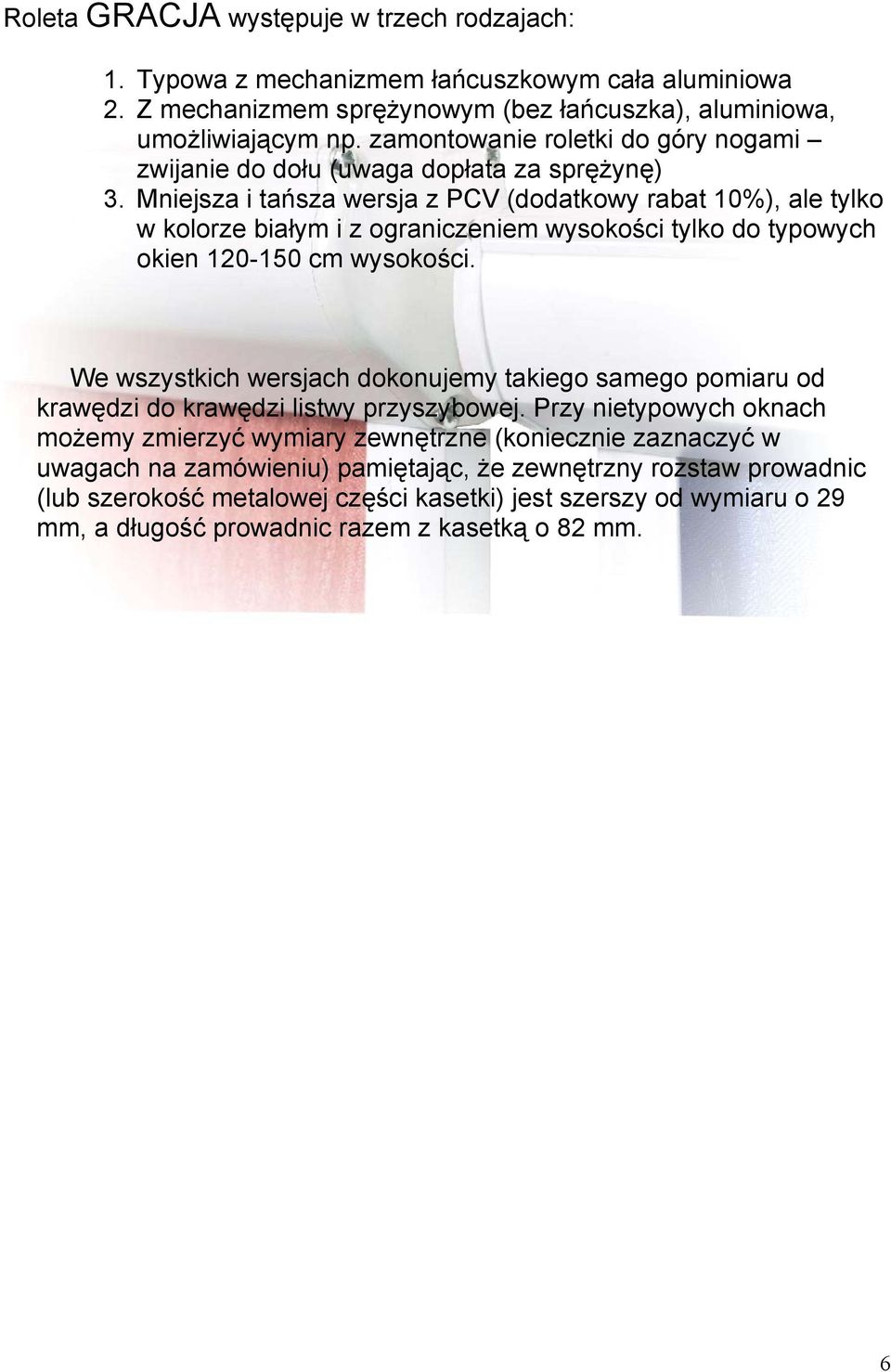 Roleta GRACJA występuje w trzech rodzajach:

1. Typowa z mechanizmem łańcuszkowym cała aluminiowa
2. Z mechanizmem sprężynowym (bez łańcuszka), aluminiowa, umożliwiającym np. zamontowanie roletki do góry nogami – zwijanie do dołu (uwaga dopłata za sprężynę)
3. Mniejsza i tańsza wersja z PCV (dodatkowy rabat 10%), ale tylko w kolorze białym i z ograniczeniem wysokości tylko do typowych okien 120-150 cm wysokości.

We wszystkich wersjach dokonujemy takiego samego pomiaru od krawędzi do krawędzi listwy przyszybowej. Przy nietypowych oknach możemy zmierzyć wymiary zewnętrzne (koniecznie zaznaczyć w uwagach na zamówieniu) pamiętając, że zewnętrzny rozstaw prowadnic (lub szerokość metalowej części kasetki) jest szerszy od wymiaru o 29 mm, a długość prowadnic razem z kasetką o 82 mm.

6